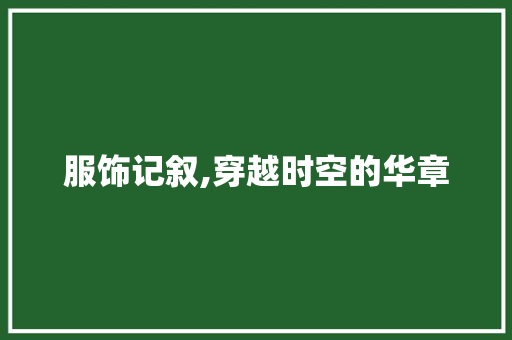 服饰记叙,穿越时空的华章